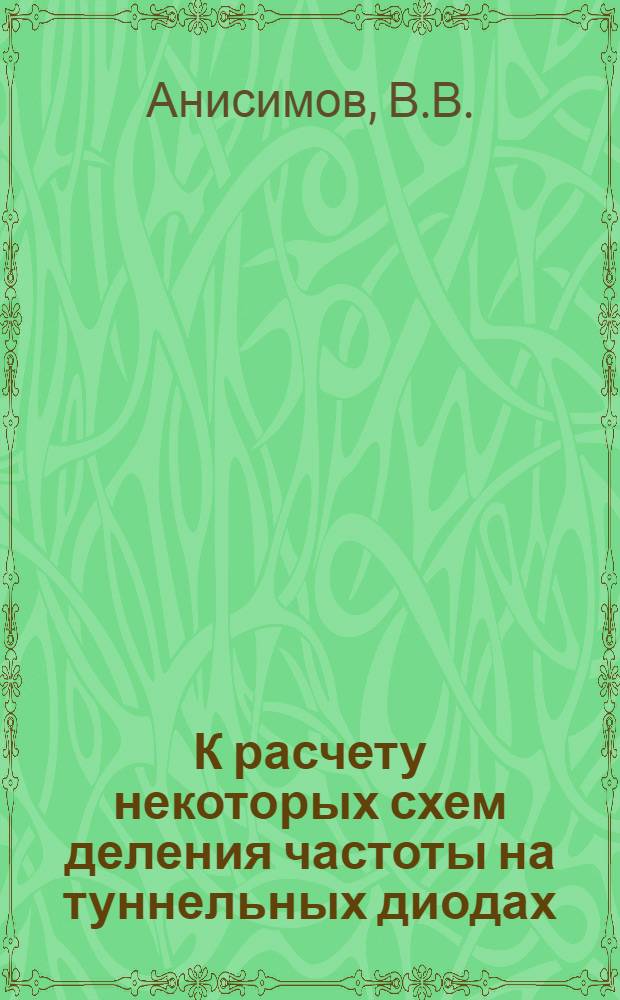 Анисимов, В.В.

К расчету некоторых схем деления частоты на туннельных диодах